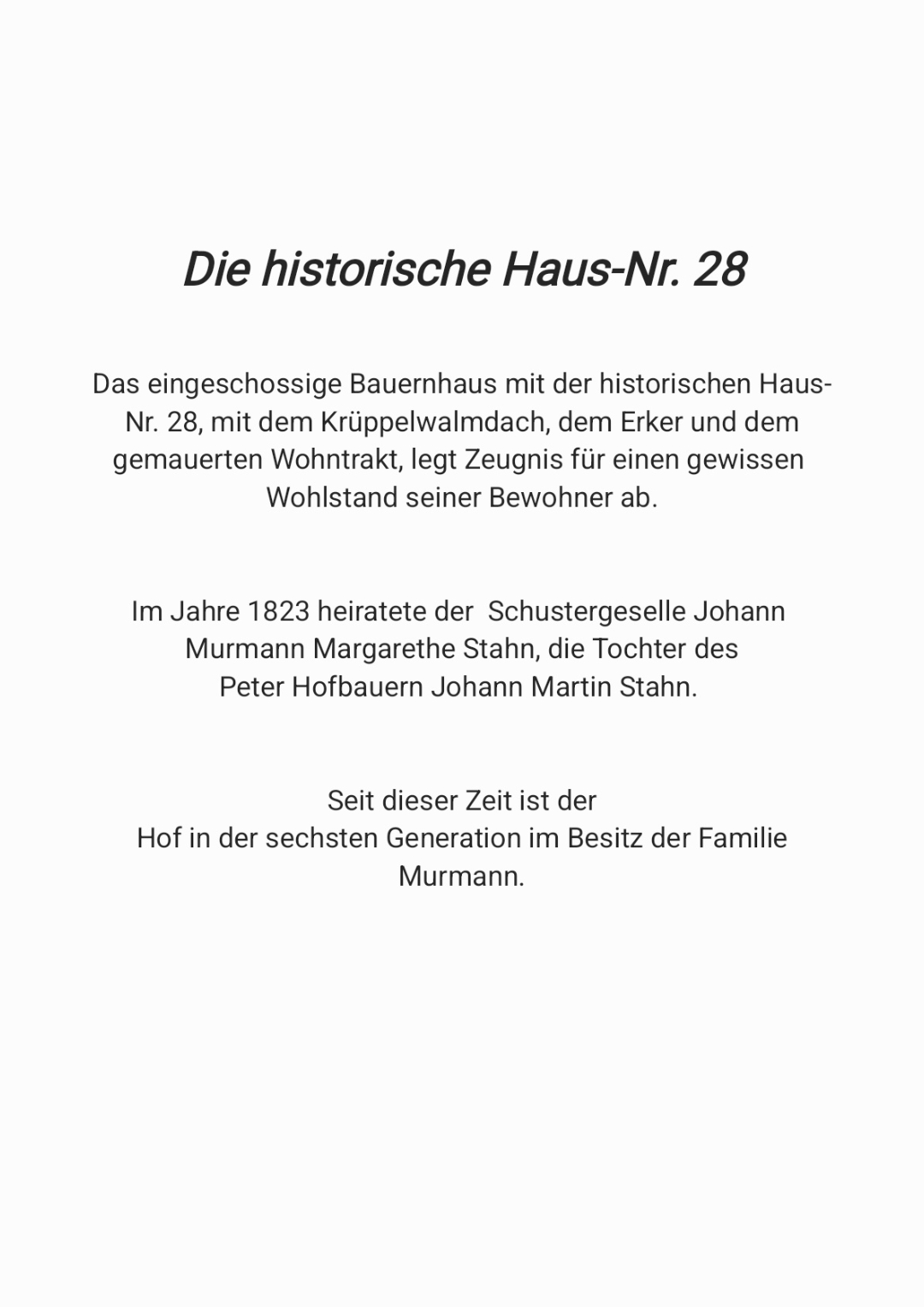 Die historische Haus-Nr. 28

Das eingeschossige Bauernhaus mit der historischen Haus-Nr. 28, mit dem Krüppelwalmdach, dem Erker und dem gemauerten Wohntrakt, legt Zeugnis für einen gewissen Wohlstand seiner Bewohner ab.

Im Jahre 1823 heiratete der  Schustergeselle Johann Murmann Margarethe Stahn, die Tochter des Peter Hofbauern Johann Martin Stahn.

Seit dieser Zeit ist der Hof in der sechsten Generation im Besitz der Familie Murmann.